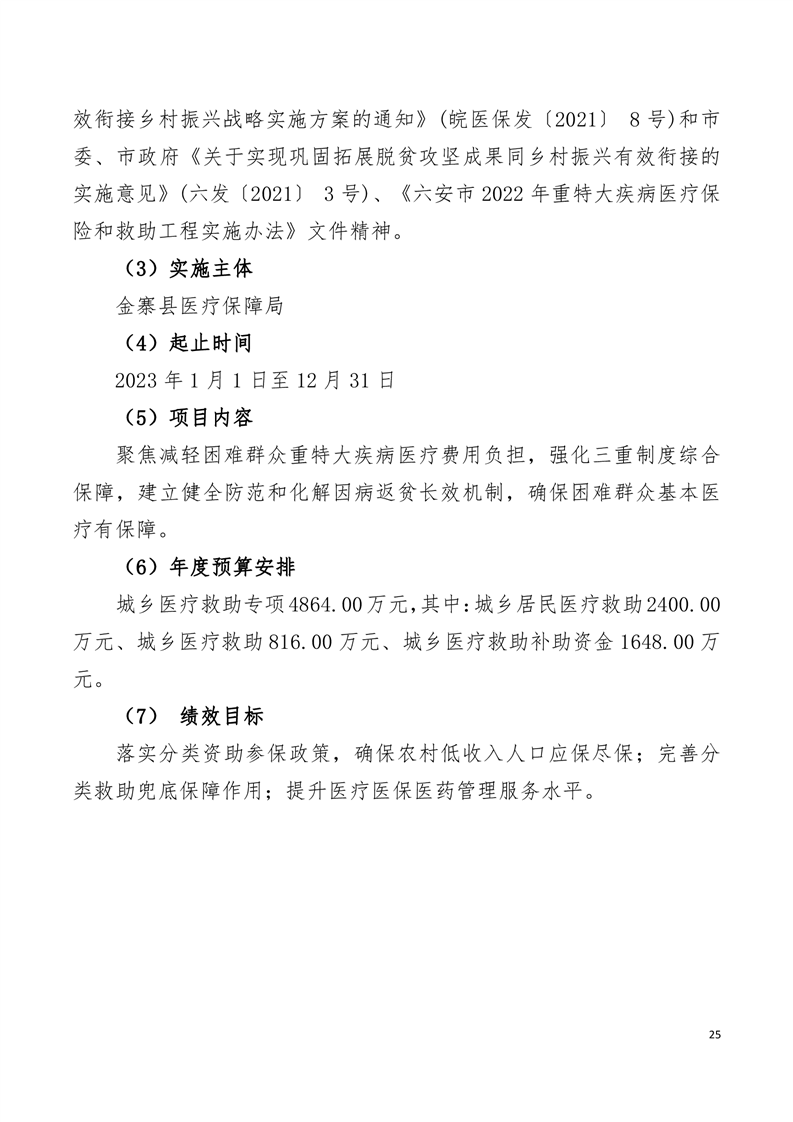 效衔接乡村振兴战略实施方案的通知》(皖医保发〔2021〕 8号)和市委、市政府《关于实现巩固拓展脱贫攻坚成果同乡村振兴有效衔接的实施意见》(六发〔2021〕 3号)、《六安市2022年重特大疾病医疗保险和救助工程实施办法》文件精神。

（3）实施主体

金寨县医疗保障局

（4）起止时间

2023年1月1日至12月31日

（5）项目内容

聚焦减轻困难群众重特大疾病医疗费用负担，强化三重制度综合保障，建立健全防范和化解因病返贫长效机制，确保困难群众基本医疗有保障。

（6）年度预算安排

城乡医疗救助专项4864.00万元,其中:城乡居民医疗救助2400.00万元、城乡医疗救助816.00万元、城乡医疗救助补助资金1648.00万元。

（7） 绩效目标

落实分类资助参保政策，确保农村低收入人口应保尽保；完善分类救助兜底保障作用；提升医疗医保医药管理服务水平。

25